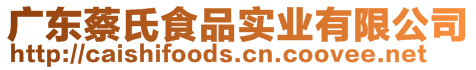 广东蔡氏食品实业有限公司
http://caishifoods.cn.coovee.net